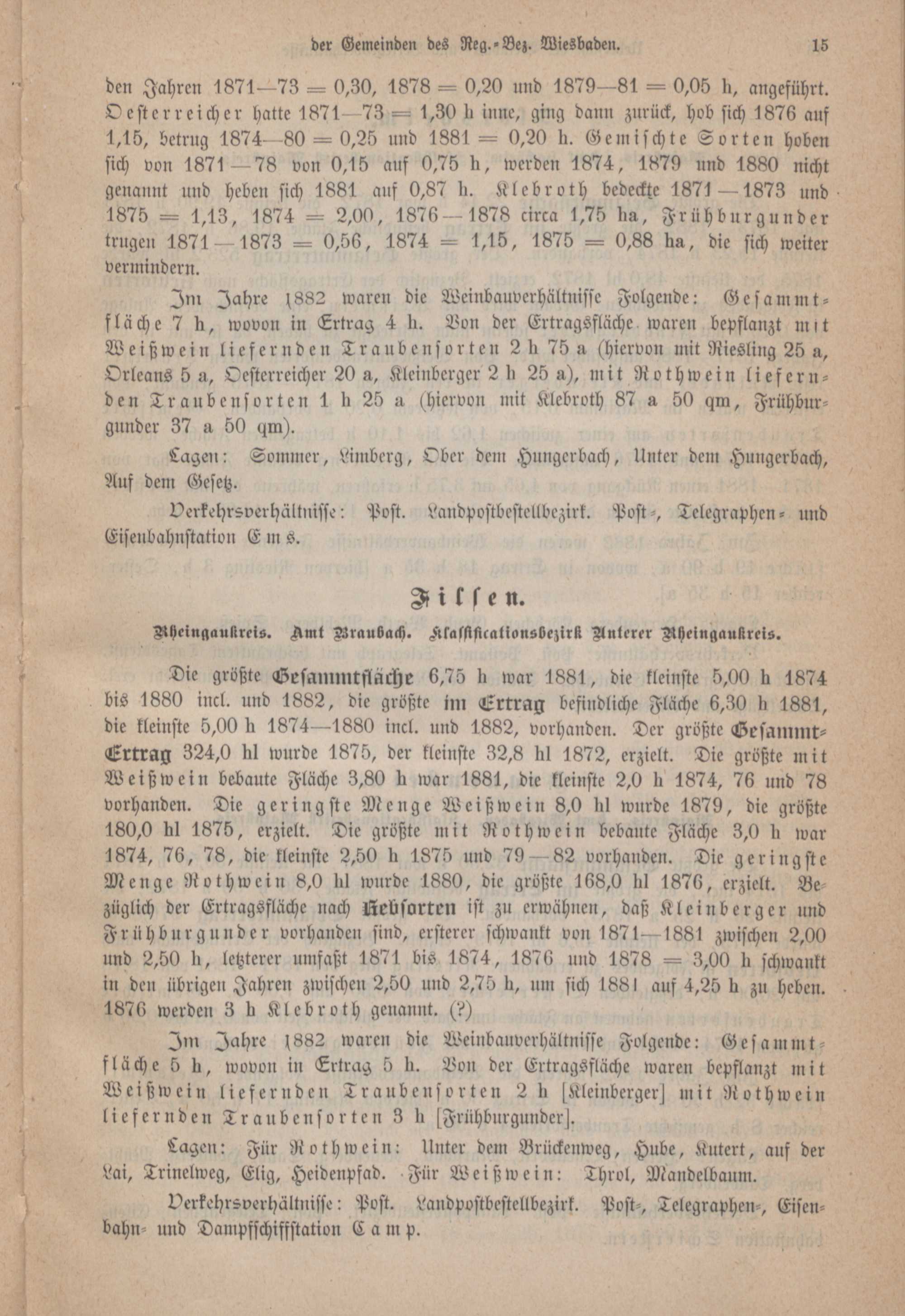 der Gemeinden des Reg.-Bez. Wiesbaden. 15

den Jahren 1871—73 = 0,30, 1878 = 0,20 und 1879—81 = 0,05 h, angeführt. Oesterreicher hatte 1871—73 = 1,30 h inne, ging dann zurück, hob sich 1876 auf 1,15, betrug 1874—80 = 0,25 und 1881 = 0,20 h. Gemischte Sorten hoben sich von 1871—78 von 0,15 auf 0,75 h, werden 1874, 1879 und 1880 nicht genannt und heben sich 1881 auf 0,87 h. Klebroth bedeckte 1871—1873 und 1875 = 1,13, 1874 = 2,00, 1876—1878 circa 1,75 ha, Frühburgunder trugen 1871—1873 = 0,56, 1874 = 1,15, 1875 = 0,88 ha, die sich weiter vermindern.

Im Jahre 1882 waren die Weinbauverhältnisse Folgende: Gesammtfläche 7 h, wovon in Ertrag 4 h. Von der Ertragsfläche waren bepflanzt mit Weißwein liefernden Traubensorten 2 h 75 a (hiervon mit Riesling 25 a, Orleans 5 a, Oesterreicher 20 a, Kleinberger 2 h 25 a), mit Rothwein liefernden Traubensorten 1 h 25 a (hiervon mit Klebroth 87 a 50 qm, Frühburgunder 37 a 50 qm).

Lagen: Sommer, Limberg, Ober dem Hungerbach, Unter dem Hungerbach, Auf dem Gesetz.

Verkehrsverhältnisse: Post. Landpostbestellbezirk. Post-, Telegraphen- und Eisenbahnstation Ems.

Filsen.

Rheingaukreis. Amt Braubach. Klassificationsbezirk Unterer Rheingaukreis.

Die größte Gesammtfläche 6,75 h war 1881, die kleinste 5,00 h 1874 bis 1880 incl. und 1882, die größte im Ertrag befindliche Fläche 6,30 h 1881, die kleinste 5,00 h 1874—1880 incl. und 1882, vorhanden. Der größte Gesammt-Ertrag 324,0 hl wurde 1875, der kleinste 32,8 hl 1872, erzielt. Die größte mit Weißwein bebaute Fläche 3,80 h war 1881, die kleinste 2,0 h 1874, 76 und 78 vorhanden. Die geringste Menge Weißwein 8,0 hl wurde 1879, die größte 180,0 hl 1875, erzielt. Die größte mit Rothwein bebaute Fläche 3,0 h war 1874, 76, 78, die kleinste 2,50 h 1875 und 79—82 vorhanden. Die geringste Menge Rothwein 8,0 hl wurde 1880, die größte 168,0 hl 1876, erzielt. Bezüglich der Ertragsfläche nach Rebsorten ist zu erwähnen, daß Kleinberger und Frühburgunder vorhanden sind, ersterer schwankt von 1871—1881 zwischen 2,00 und 2,50 h, letzterer umfaßt 1871 bis 1874, 1876 und 1878 = 3,00 h schwankt in den übrigen Jahren zwischen 2,50 und 2,75 h, um sich 1881 auf 4,25 h zu heben. 1876 werden 3 h Klebroth genannt. (?)

Im Jahre 1882 waren die Weinbauverhältnisse Folgende: Gesammtfläche 5 h, wovon in Ertrag 5 h. Von der Ertragsfläche waren bepflanzt mit Weißwein liefernden Traubensorten 2 h [Kleinberger] mit Rothwein liefernden Traubensorten 3 h [Frühburgunder].

Lagen: Für Rothwein: Unter dem Brückenweg, Hube, Kutert, auf der Lai, Trinelweg, Elig, Heidenpfad. Für Weißwein: Throl, Mandelbaum.

Verkehrsverhältnisse: Post. Landpostbestellbezirk. Post-, Telegraphen-, Eisenbahn- und Dampfschiffstation Camp.